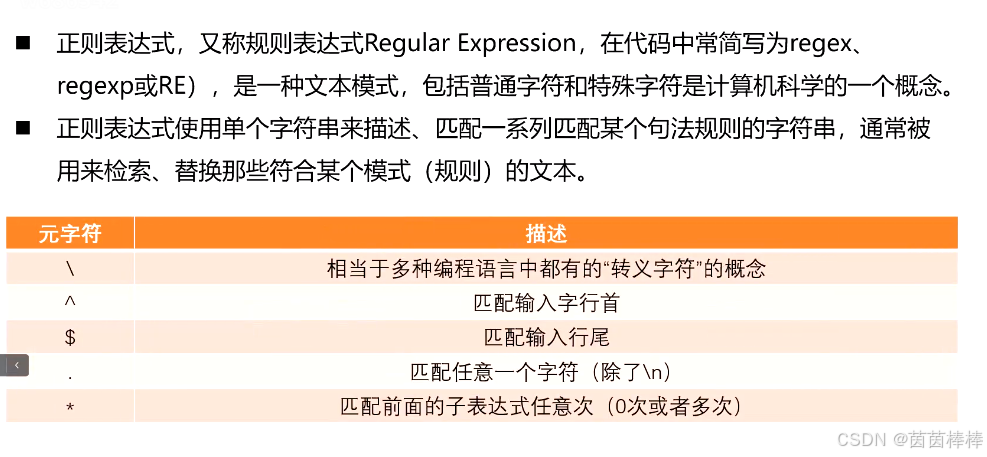 ■ 正则表达式，又称规则表达式Regular Expression，在代码中常简写为regex、regexp或RE），是一种文本模式，包括普通字符和特殊字符是计算机科学的一个概念。

■ 正则表达式使用单个字符串来描述、匹配一系列匹配某个句法规则的字符串，通常被用来检索、替换那些符合某个模式（规则）的文本。

| 元字符 | 描述 |
|---|---|
| \ | 相当于多种编程语言中都有的“转义字符”的概念 |
| ^ | 匹配输入字行首 |
| $ | 匹配输入行尾 |
| . | 匹配任意一个字符（除了\n） |
| * | 匹配前面的子表达式任意次（0次或者多次） |

CSDN @茵茵棒棒